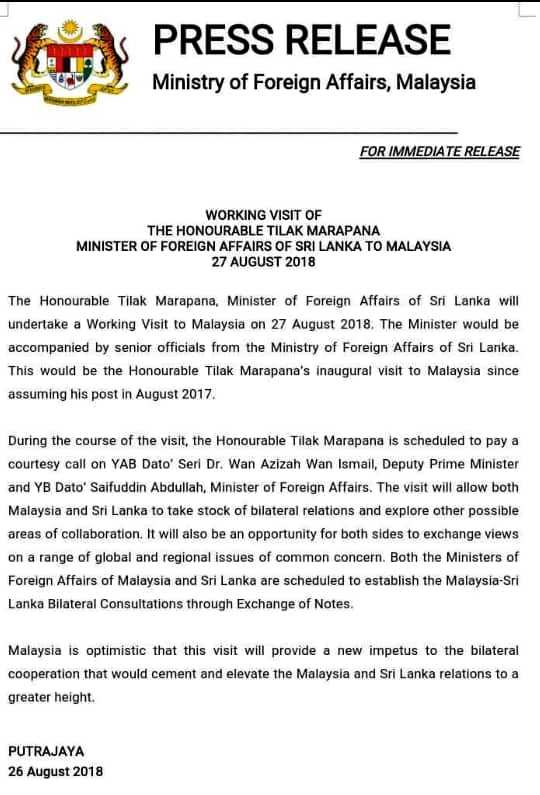 PRESS RELEASE
Ministry of Foreign Affairs, Malaysia

FOR IMMEDIATE RELEASE

WORKING VISIT OF
THE HONOURABLE TILAK MARAPANA
MINISTER OF FOREIGN AFFAIRS OF SRI LANKA TO MALAYSIA
27 AUGUST 2018

The Honourable Tilak Marapana, Minister of Foreign Affairs of Sri Lanka will undertake a Working Visit to Malaysia on 27 August 2018. The Minister would be accompanied by senior officials from the Ministry of Foreign Affairs of Sri Lanka. This would be the Honourable Tilak Marapana's inaugural visit to Malaysia since assuming his post in August 2017.

During the course of the visit, the Honourable Tilak Marapana is scheduled to pay a courtesy call on YAB Dato' Seri Dr. Wan Azizah Wan Ismail, Deputy Prime Minister and YB Dato' Saifuddin Abdullah, Minister of Foreign Affairs. The visit will allow both Malaysia and Sri Lanka to take stock of bilateral relations and explore other possible areas of collaboration. It will also be an opportunity for both sides to exchange views on a range of global and regional issues of common concern. Both the Ministers of Foreign Affairs of Malaysia and Sri Lanka are scheduled to establish the Malaysia-Sri Lanka Bilateral Consultations through Exchange of Notes.

Malaysia is optimistic that this visit will provide a new impetus to the bilateral cooperation that would cement and elevate the Malaysia and Sri Lanka relations to a greater height.

PUTRAJAYA
26 August 2018